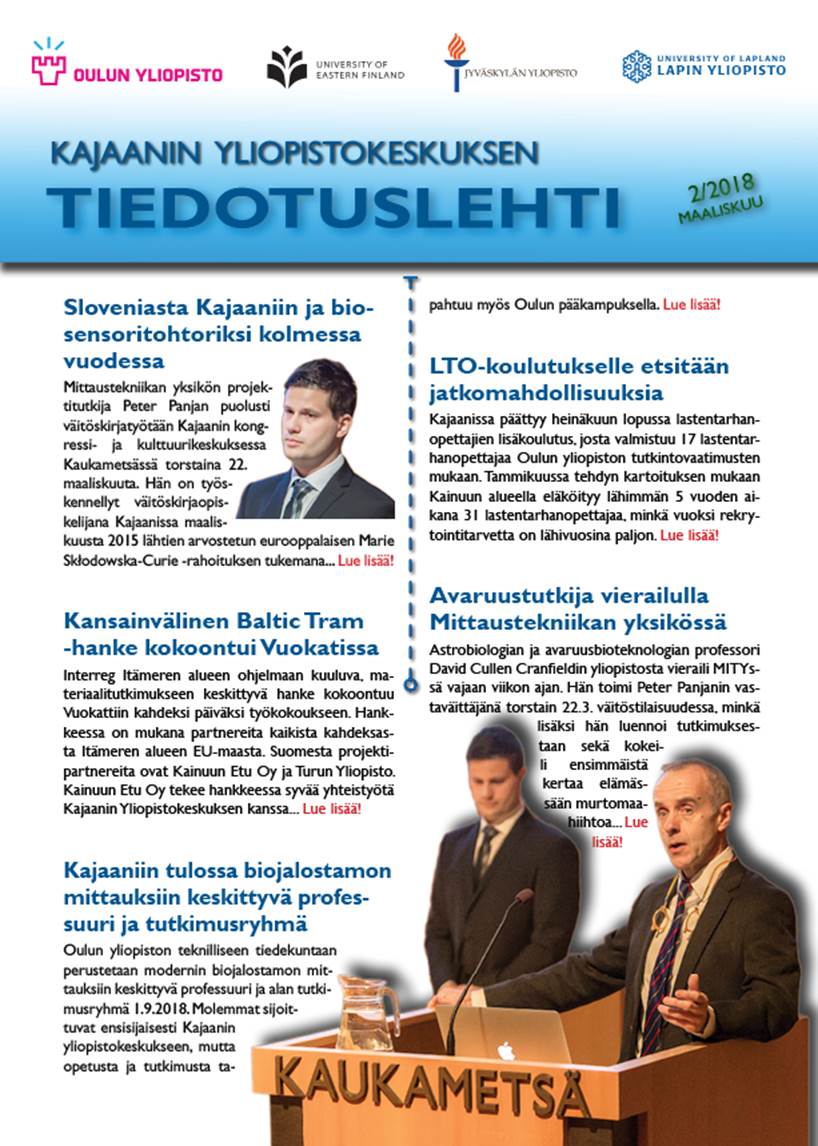 OULUN YLIOPISTO

UNIVERSITY OF EASTERN FINLAND

JYVÄSKYLÄN YLIOPISTO

UNIVERSITY OF LAPLAND
LAPIN YLIOPISTO

KAJAANIN YLIOPISTOKESKUKSEN
TIEDOTUSLEHTI

2/2018
MAALISKUU

Sloveniasta Kajaaniin ja biosensoritohtoriksi kolmessa vuodessa

Mittaustekniikan yksikön projektitutkija Peter Panjan puolusti väitöskirjatyötään Kajaanin kongressi- ja kulttuurikeskuksessa Kaukametsässä torstaina 22. maaliskuuta. Hän on työskennellyt väitöskirjaopiskelijana Kajaanissa maaliskuusta 2015 lähtien arvostetun eurooppalaisen Marie Skłodowska-Curie -rahoituksen tukemana... Lue lisää!

Kansainvälinen Baltic Tram -hanke kokoontui Vuokatissa

Interreg Itämeren alueen ohjelmaan kuuluva, materiaalitutkimukseen keskittyvä hanke kokoontuu Vuokattiin kahdeksi päiväksi työkokoukseen. Hankkeessa on mukana partnereita kaikista kahdeksasta Itämeren alueen EU-maasta. Suomesta projektipartnereita ovat Kainuun Etu Oy ja Turun Yliopisto. Kainuun Etu Oy tekee hankkeessa syvää yhteistyötä Kajaanin Yliopistokeskuksen kanssa... Lue lisää!

Kajaaniin tulossa biojalostamon mittauksiin keskittyvä professuuri ja tutkimusryhmä

Oulun yliopiston teknilliseen tiedekuntaan perustetaan modernin biojalostamon mittauksiin keskittyvä professuuri ja alan tutkimusryhmä 1.9.2018. Molemmat sijoittuvat ensisijaisesti Kajaanin yliopistokeskukseen, mutta opetusta ja tutkimusta tapahtuu myös Oulun pääkampuksella. Lue lisää!

LTO-koulutukselle etsitään jatkomahdollisuuksia

Kajaanissa päättyy heinäkuun lopussa lastentarhanopettajien lisäkoulutus, josta valmistuu 17 lastentarhanopettajaa Oulun yliopiston tutkintovaatimusten mukaan. Tammikuussa tehdyn kartoituksen mukaan Kainuun alueella eläköityy lähimmän 5 vuoden aikana 31 lastentarhanopettajaa, minkä vuoksi rekrytointitarvetta on lähivuosina paljon. Lue lisää!

Avaruustutkija vierailulla Mittaustekniikan yksikössä

Astrobiologian ja avaruusbioteknologian professori David Cullen Cranfieldin yliopistosta vieraili MITYssä vajaan viikon ajan. Hän toimi Peter Panjanin vastaväittäjänä torstain 22.3. väitöstilaisuudessa, minkä lisäksi hän luennoi tutkimuksestaan sekä kokeili ensimmäistä kertaa elämässään murtomaahiihtoa... Lue lisää!

KAUKAMETSÄ